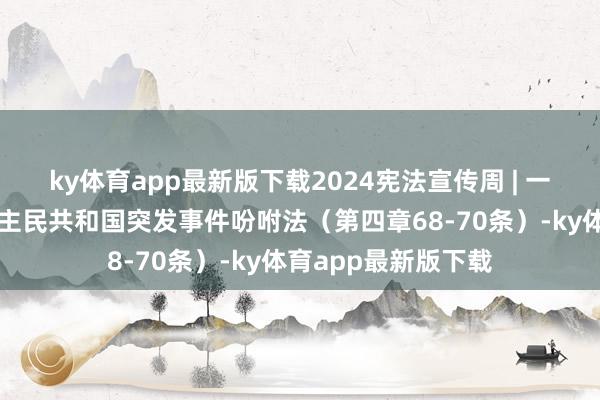 ky体育app最新版下载2024宪法宣传周 | 一
主民共和国突发事件吩咐法（第四章68-70条）-ky体
8-70条）-ky体育app最新版下载